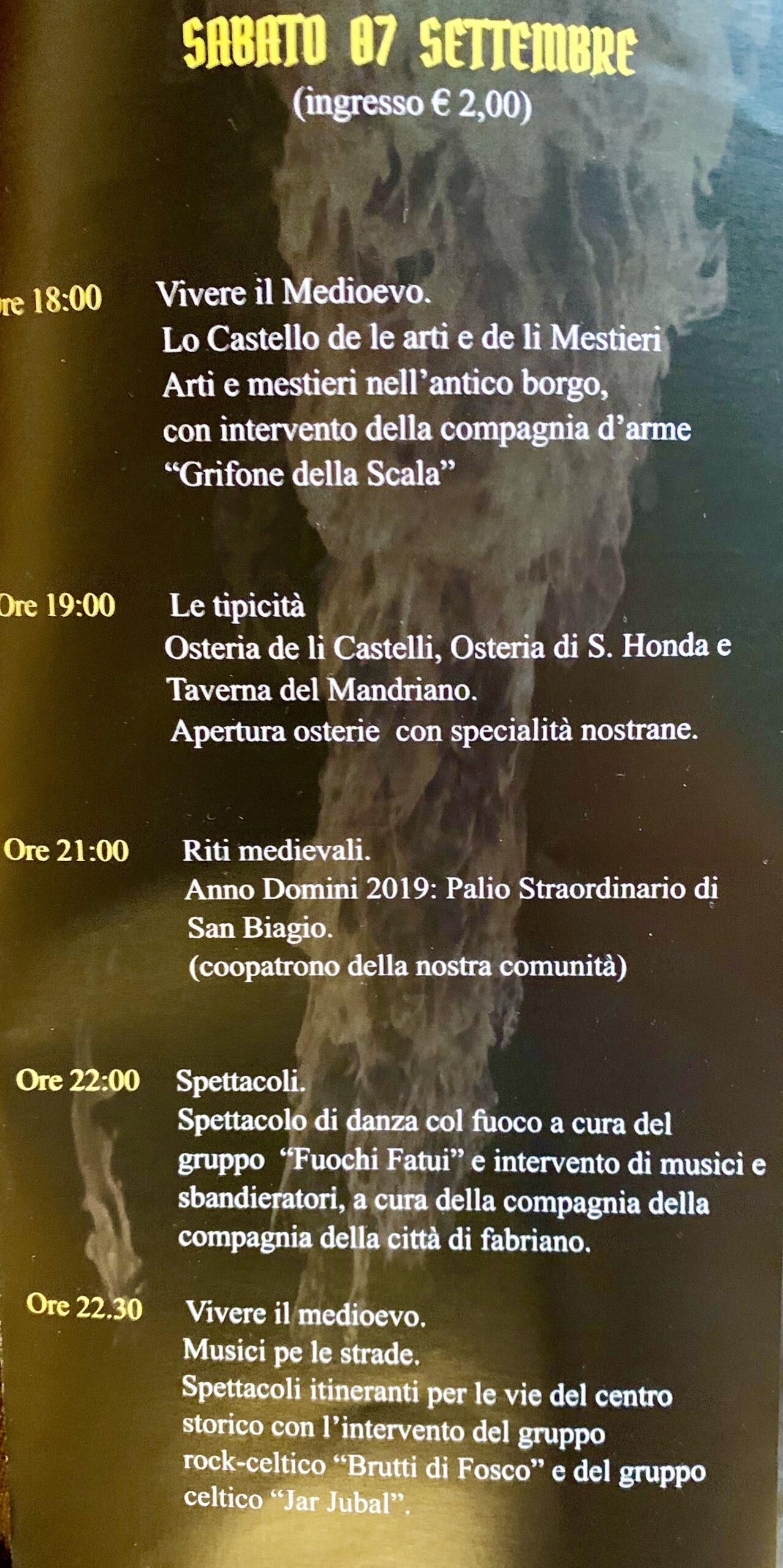 SABATO 07 SETTEMBRE
(ingresso € 2,00)

re 18:00 Vivere il Medioevo.
Lo Castello de le arti e de li Mestieri
Arti e mestieri nell'antico borgo, con intervento della compagnia d'arme "Grifone della Scala"

Ore 19:00 Le tipicità
Osteria de li Castelli, Osteria di S. Honda e Taverna del Mandriano.
Apertura osterie con specialità nostrane.

Ore 21:00 Riti medievali.
Anno Domini 2019: Palio Straordinario di San Biagio.
(coopatrono della nostra comunità)

Ore 22:00 Spettacoli.
Spettacolo di danza col fuoco a cura del gruppo "Fuochi Fatui" e intervento di musici e sbandieratori, a cura della compagnia della compagnia della città di fabriano.

Ore 22.30 Vivere il medioevo.
Musici pe le strade.
Spettacoli itineranti per le vie del centro storico con l'intervento del gruppo rock-celtico "Brutti di Fosco" e del gruppo celtico "Jar Jubal".